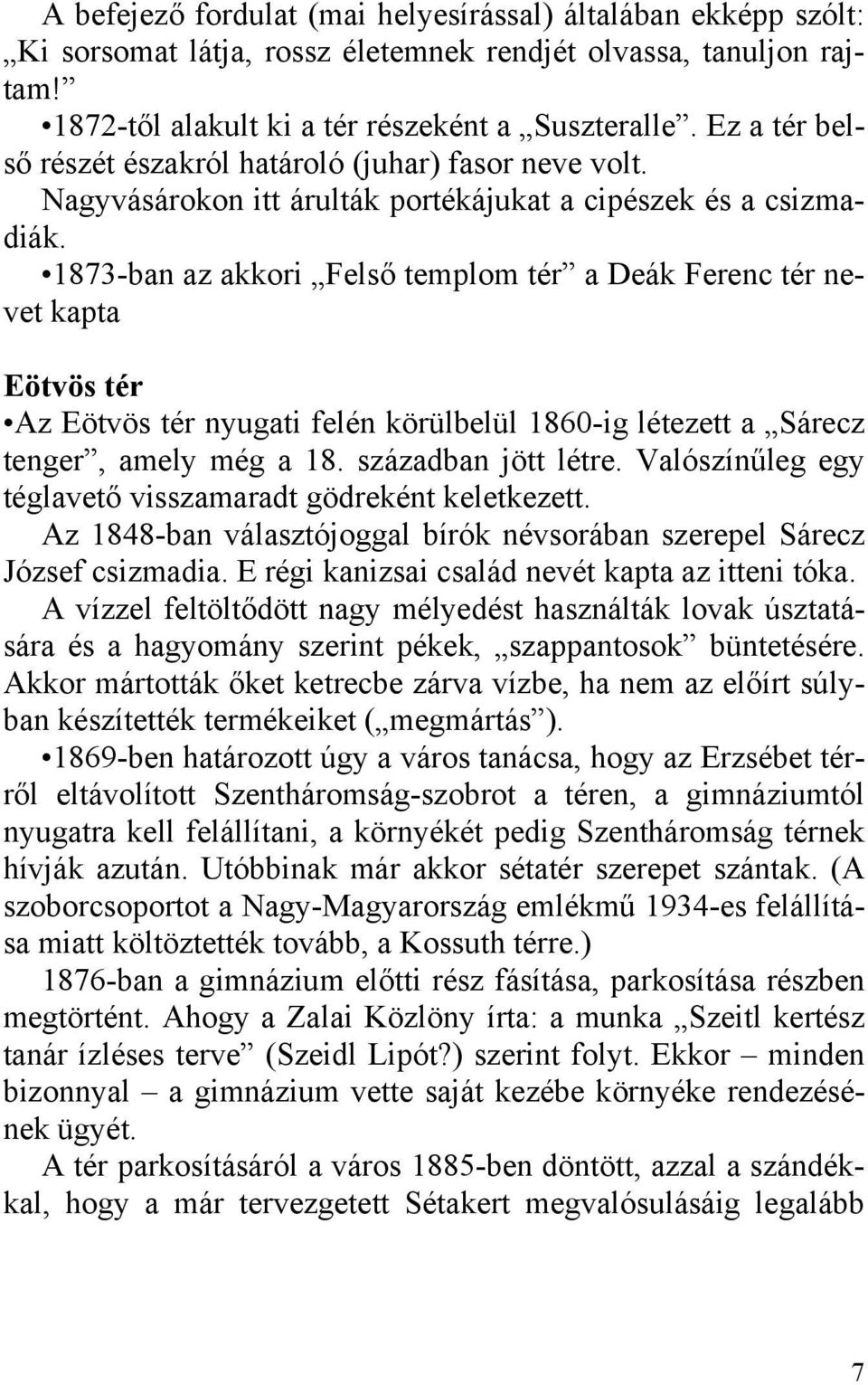 A befejező fordulat (mai helyesírással) általában ekképp szólt: „Ki sorsomat látja, rossz életemnek rendjét olvassa, tanuljon rajtam!”

•1872-től alakult ki a tér részeként a „Suszteralle”. Ez a tér belső részét északról határoló (juhar) fasor neve volt. Nagyvásárokon itt árulták portékájukat a cipészek és a csizmadiák.

•1873-ban az akkori „Felső templom tér” a Deák Ferenc tér nevet kapta

Eötvös tér

•Az Eötvös tér nyugati felén körülbelül 1860-ig létezett a „Sárecz tenger”, amely még a 18. században jött létre. Valószínűleg egy téglavető visszamaradt gödreként keletkezett. Az 1848-ban választójoggal bírók névsorában szerepel Sárecz József csizmadia. E régi kanizsai család nevét kapta az itteni tóka. A vízzel feltöltődött nagy mélyedést használták lovak úsztatására és a hagyomány szerint pékek, „szappantosok” büntetésére. Akkor mártották őket ketrecbe zárva vízbe, ha nem az előírt súlyban készítették termékeiket („megmártás”).

•1869-ben határozott úgy a város tanácsa, hogy az Erzsébet térről eltávolított Szentháromság-szobrot a téren, a gimnáziumtól nyugatra kell felállítani, a környékét pedig Szentháromság térnek hívják azután. Utóbbinak már akkor sétatér szerepet szántak. (A szoborcsoportot a Nagy-Magyarország emlékmű 1934-es felállítása miatt költöztették tovább, a Kossuth térre.)

1876-ban a gimnázium előtti rész fásítása, parkosítása részben megtörtént. Ahogy a Zalai Közlöny írta: a munka „Szeitl kertész tanár ízléses terve” (Szeidl Lipót?) szerint folyt. Ekkor – minden bizonnyal – a gimnázium vette saját kezébe környéke rendezésének ügyét.

A tér parkosításáról a város 1885-ben döntött, azzal a szándékkal, hogy a már tervezgetett Sétakert megvalósulásáig legalább

7